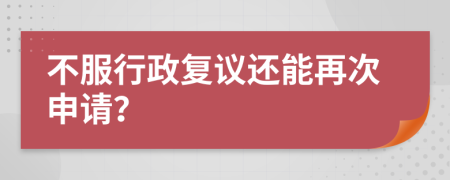 不服行政复议还能再次申请?